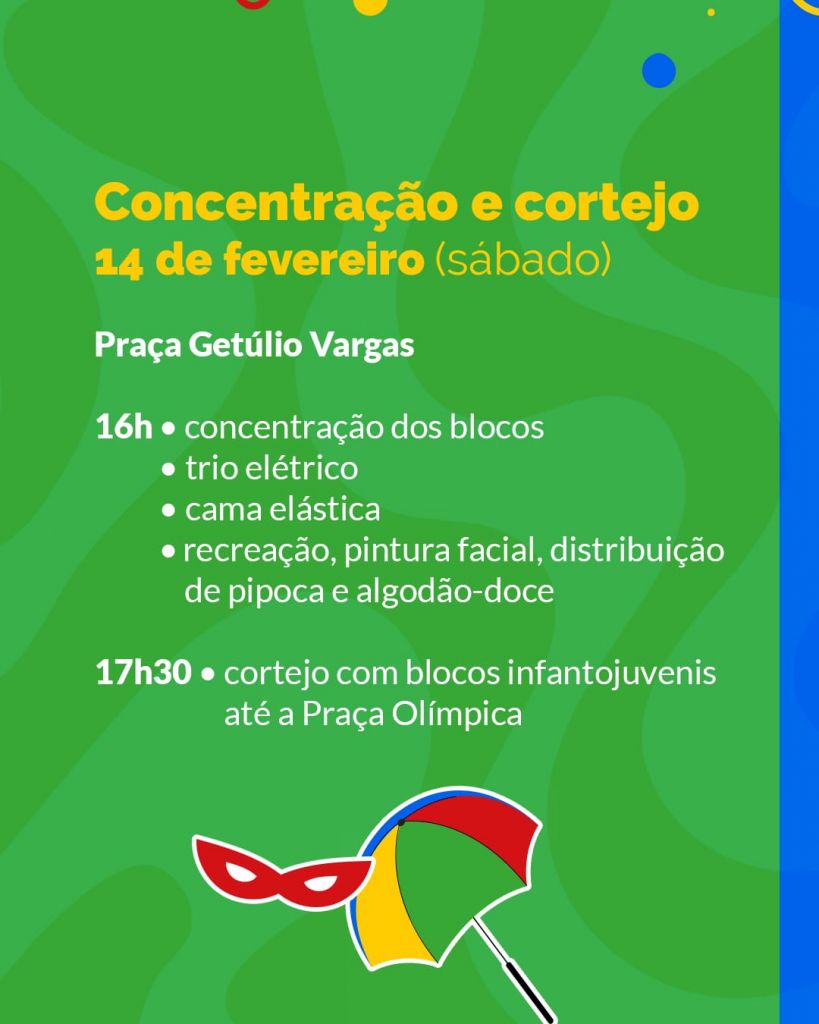 Concentração e cortejo
14 de fevereiro (sábado)

Praça Getúlio Vargas

16h • concentração dos blocos
• trio elétrico
• cama elástica
• recreação, pintura facial, distribuição de pipoca e algodão-doce

17h30 • cortejo com blocos infantojuvenis até a Praça Olímpica